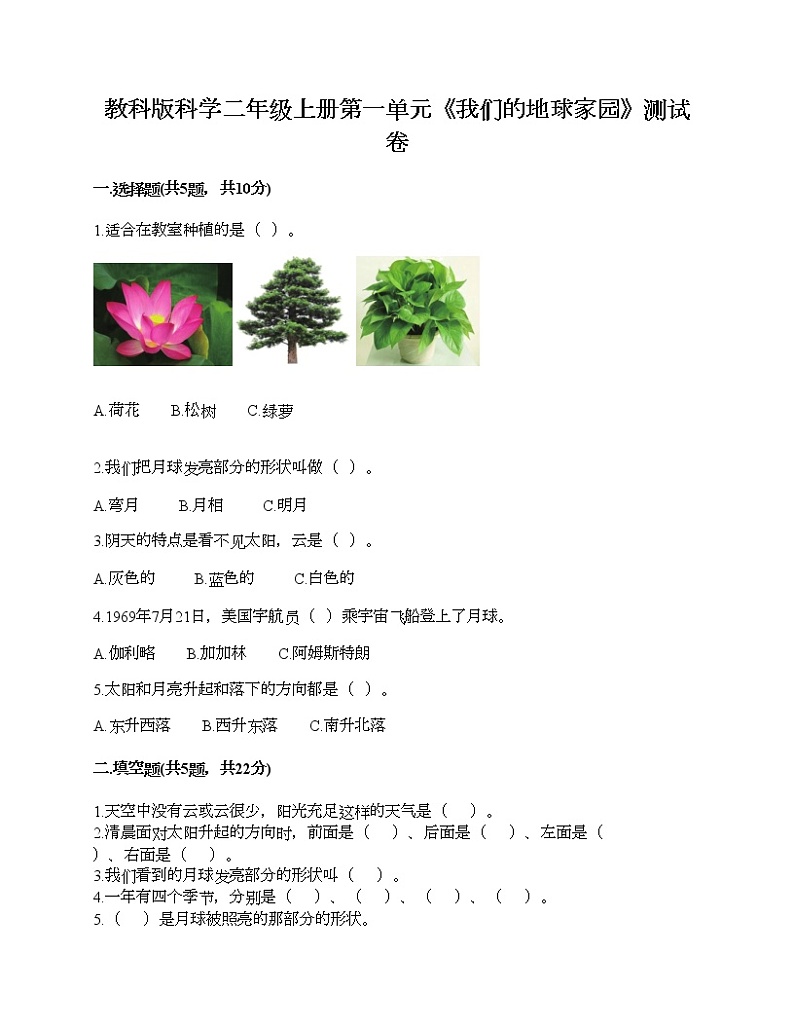 教科版科学二年级上册第一单元《我们的地球家园》测试卷

一.选择题(共5题，共10分)

1.适合在教室种植的是（ ）。

A.荷花　B.松树　C.绿萝

2.我们把月球发亮部分的形状叫做（ ）。

A.弯月　B.月相　C.明月

3.阴天的特点是看不见太阳，云是（ ）。

A.灰色的　B.蓝色的　C.白色的

4.1969年7月21日，美国宇航员（ ）乘宇宙飞船登上了月球。

A.伽利略　B.加加林　C.阿姆斯特朗

5.太阳和月亮升起和落下的方向都是（ ）。

A.东升西落　B.西升东落　C.南升北落

二.填空题(共5题，共22分)

1.天空中没有云或云很少，阳光充足这样的天气是（ ）。
2.清晨面对太阳升起的方向时，前面是（ ）、后面是（ ）、左面是（ ）、右面是（ ）。
3.我们看到的月球发亮部分的形状叫（ ）。
4.一年有四个季节，分别是（ ）、（ ）、（ ）、（ ）。
5.（ ）是月球被照亮的那部分的形状。